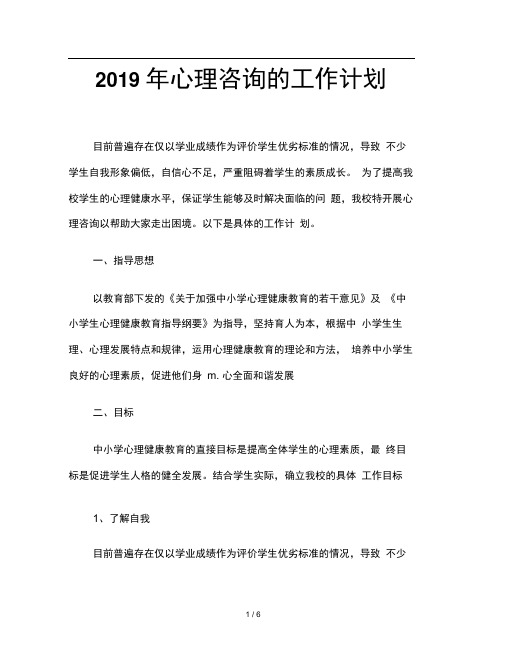 2019 年心理咨询的工作计划

目前普遍存在仅以学业成绩作为评价学生优劣标准的情况，导致 不少学生自我形象偏低，自信心不足，严重阻碍着学生的素质成长。 为了提高我校学生的心理健康水平，保证学生能够及时解决面临的问 题，我校特开展心理咨询以帮助大家走出困境。以下是具体的工作计 划。

一、指导思想

以教育部下发的《关于加强中小学心理健康教育的若干意见》及 《中小学生心理健康教育指导纲要》为指导，坚持育人为本，根据中 小学生生理、心理发展特点和规律，运用心理健康教育的理论和方法， 培养中小学生良好的心理素质，促进他们身 m. 心全面和谐发展

二、目标

中小学心理健康教育的直接目标是提高全体学生的心理素质，最 终目标是促进学生人格的健全发展。结合学生实际，确立我校的具体 工作目标

1、了解自我

目前普遍存在仅以学业成绩作为评价学生优劣标准的情况，导致 不少

1 / 6